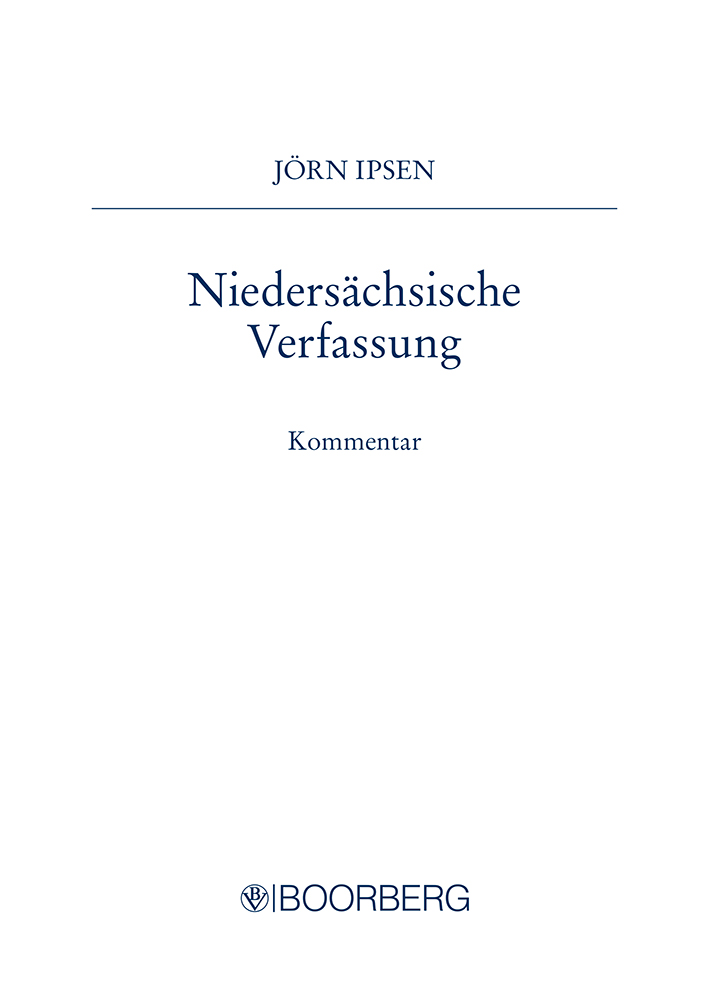 JÖRN IPSEN

Niedersächsische Verfassung

Kommentar

BOORBERG